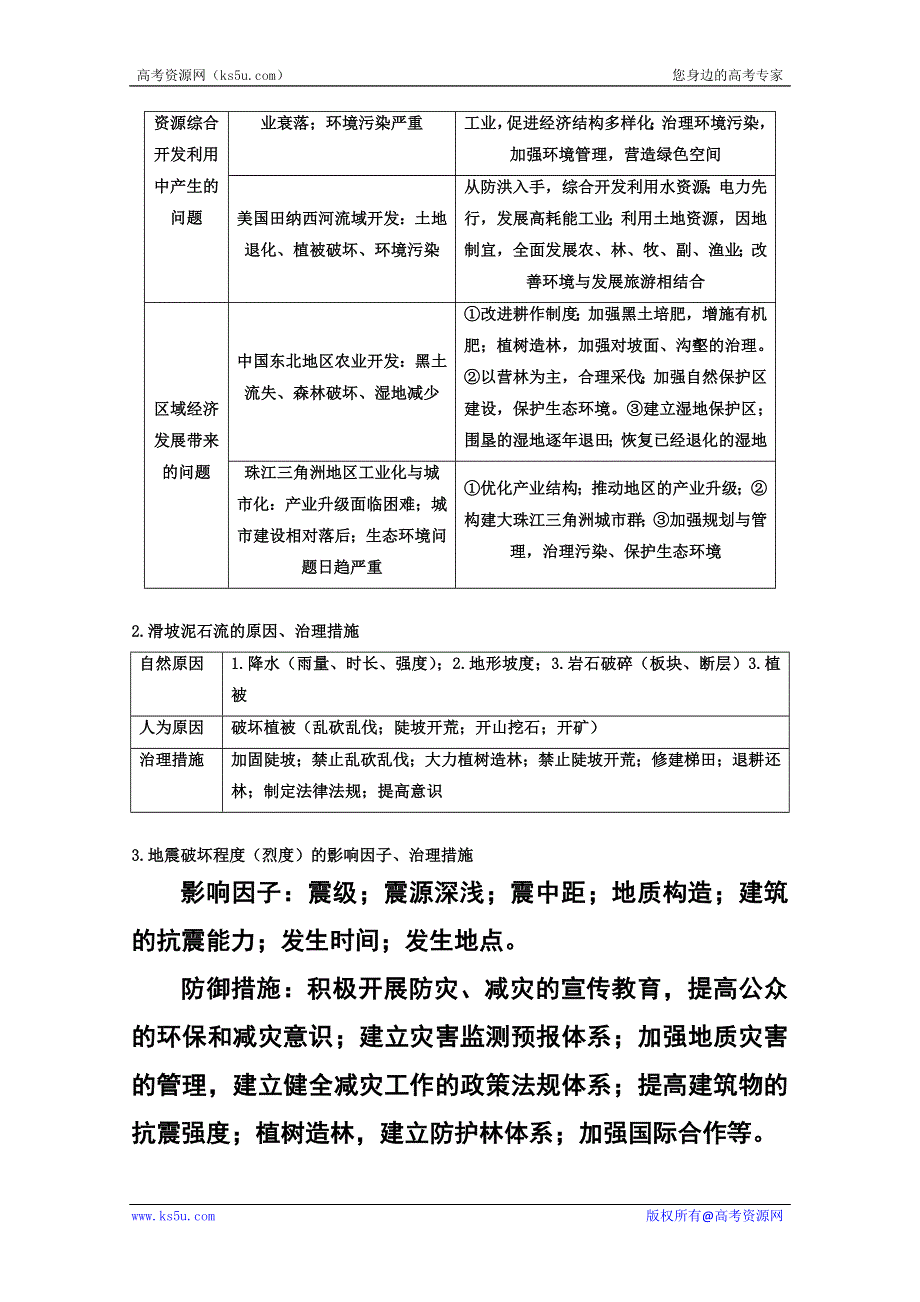 高考资源网（ks5u.com）　　　　　　　　　　　　　　　　　　　　　　您身边的高考专家

| 资源综合开发利用中产生的问题 | 业衰落；环境污染严重 | 工业，促进经济结构多样化；治理环境污染，加强环境管理，营造绿色空间 |
|---|---|---|
| | 美国田纳西河流域开发：土地退化、植被破坏、环境污染 | 从防洪入手，综合开发利用水资源；电力先行，发展高耗能工业；利用土地资源，因地制宜，全面发展农、林、牧、副、渔业；改善环境与发展旅游相结合 |
| 区域经济发展带来的问题 | 中国东北地区农业开发：黑土流失、森林破坏、湿地减少 | ①改进耕作制度；加强黑土培肥，增施有机肥；植树造林，加强对坡面、沟壑的治理。②以营林为主，合理采伐；加强自然保护区建设，保护生态环境。③建立湿地保护区；围垦的湿地逐年退田；恢复已经退化的湿地 |
| | 珠江三角洲地区工业化与城市化：产业升级面临困难；城市建设相对落后；生态环境问题日趋严重 | ①优化产业结构；推动地区的产业升级；②构建大珠江三角洲城市群；③加强规划与管理，治理污染、保护生态环境 |

2.滑坡泥石流的原因、治理措施

| 自然原因 | 1.降水（雨量、时长、强度）；2.地形坡度；3.岩石破碎（板块、断层）3.植被 |
|---|---|
| 人为原因 | 破坏植被（乱砍乱伐；陡坡开荒；开山挖石；开矿） |
| 治理措施 | 加固陡坡；禁止乱砍乱伐；大力植树造林；禁止陡坡开荒；修建梯田；退耕还林；制定法律法规；提高意识 |

3.地震破坏程度（烈度）的影响因子、治理措施

影响因子：震级；震源深浅；震中距；地质构造；建筑的抗震能力；发生时间；发生地点。

防御措施：积极开展防灾、减灾的宣传教育，提高公众的环保和减灾意识；建立灾害监测预报体系；加强地质灾害的管理，建立健全减灾工作的政策法规体系；提高建筑物的抗震强度；植树造林，建立防护林体系；加强国际合作等。

www.ks5u.com　　　　　　　　　　　　　　　　　　　　　　版权所有@高考资源网